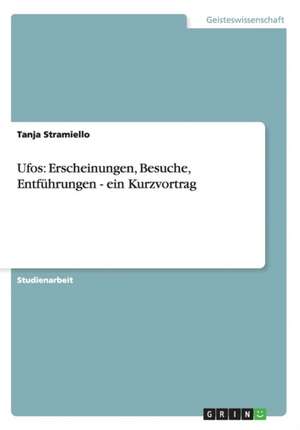 Geisteswissenschaft

Tanja Stramiello

Ufos: Erscheinungen, Besuche, Entführungen - ein Kurzvortrag

Studienarbeit

GRIN